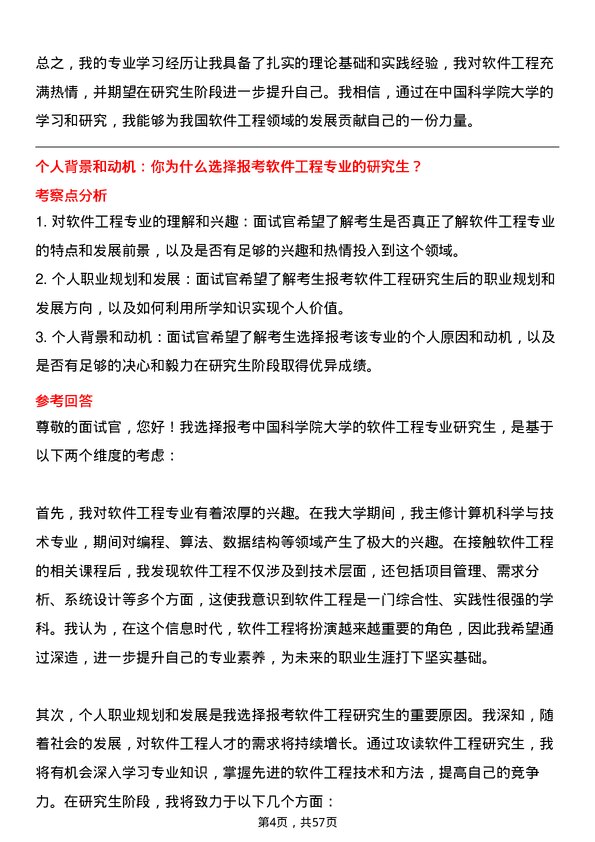 总之，我的专业学习经历让我具备了扎实的理论基础和实践经验，我对软件工程充满热情，并期望在研究生阶段进一步提升自己。我相信，通过在中国科学院大学的学习和研究，我能够为我国软件工程领域的发展贡献自己的一份力量。

个人背景和动机：你为什么选择报考软件工程专业的研究生？

考察点分析

1. 对软件工程专业的理解和兴趣：面试官希望了解考生是否真正了解软件工程专业的特点和发展前景，以及是否有足够的兴趣和热情投入到这个领域。
2. 个人职业规划和发展：面试官希望了解考生报考软件工程研究生后的职业规划和发展方向，以及如何利用所学知识实现个人价值。
3. 个人背景和动机：面试官希望了解考生选择报考该专业的个人原因和动机，以及是否有足够的决心和毅力在研究生阶段取得优异成绩。

参考回答

尊敬的面试官，您好！我选择报考中国科学院大学的软件工程专业研究生，是基于以下两个维度的考虑：

首先，我对软件工程专业有着浓厚的兴趣。在我大学期间，我主修计算机科学与技术专业，期间对编程、算法、数据结构等领域产生了极大的兴趣。在接触软件工程的相关课程后，我发现软件工程不仅涉及到技术层面，还包括项目管理、需求分析、系统设计等多个方面，这使我意识到软件工程是一门综合性、实践性很强的学科。我认为，在这个信息时代，软件工程将扮演越来越重要的角色，因此我希望通过深造，进一步提升自己的专业素养，为未来的职业生涯打下坚实基础。

其次，个人职业规划和发展是我选择报考软件工程研究生的重要原因。我深知，随着社会的发展，对软件工程人才的需求将持续增长。通过攻读软件工程研究生，我将有机会深入学习专业知识，掌握先进的软件工程技术和方法，提高自己的竞争力。在研究生阶段，我将致力于以下几个方面：

第4页，共57页